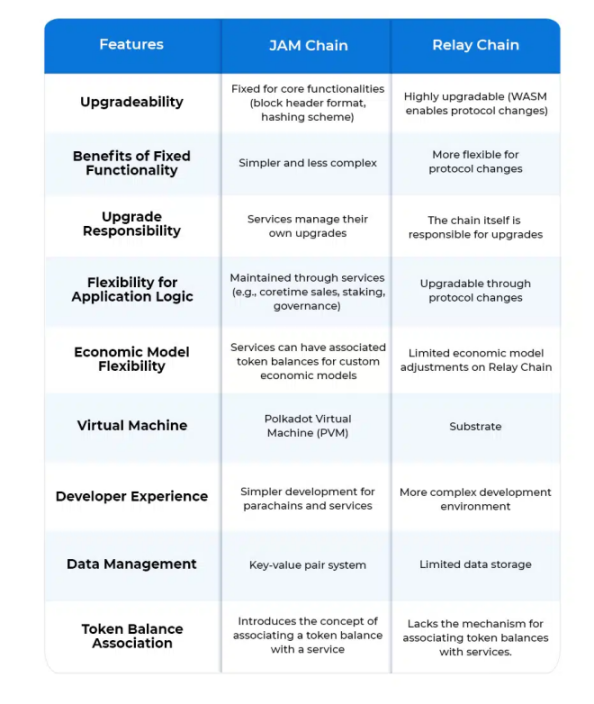 | Features | JAM Chain | Relay Chain |
|---|---|---|
| Upgradeability | Fixed for core functionalities (block header format, hashing scheme) | Highly upgradable (WASM enables protocol changes) |
| Benefits of Fixed Functionality | Simpler and less complex | More flexible for protocol changes |
| Upgrade Responsibility | Services manage their own upgrades | The chain itself is responsible for upgrades |
| Flexibility for Application Logic | Maintained through services (e.g., coretime sales, staking, governance) | Upgradable through protocol changes |
| Economic Model Flexibility | Services can have associated token balances for custom economic models | Limited economic model adjustments on Relay Chain |
| Virtual Machine | Polkadot Virtual Machine (PVM) | Substrate |
| Developer Experience | Simpler development for parachains and services | More complex development environment |
| Data Management | Key-value pair system | Limited data storage |
| Token Balance Association | Introduces the concept of associating a token balance with a service | Lacks the mechanism for associating token balances with services. |